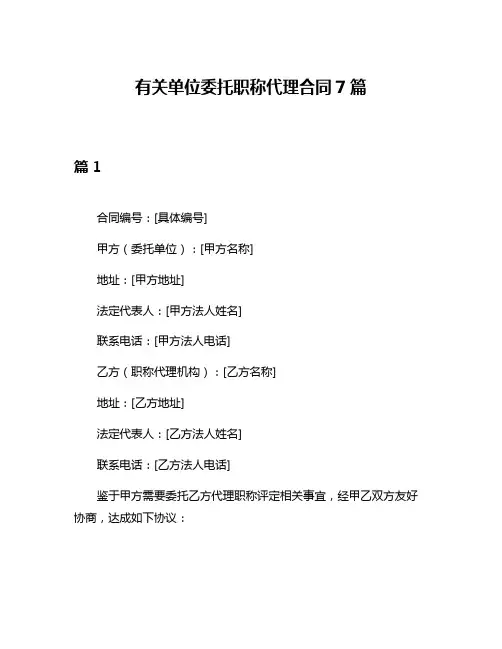 有关单位委托职称代理合同7篇

篇1

合同编号：[具体编号]

甲方（委托单位）：[甲方名称]

地址：[甲方地址]

法定代表人：[甲方法人姓名]

联系电话：[甲方法人电话]

乙方（职称代理机构）：[乙方名称]

地址：[乙方地址]

法定代表人：[乙方法人姓名]

联系电话：[乙方法人电话]

鉴于甲方需要委托乙方代理职称评定相关事宜，经甲乙双方友好协商，达成如下协议：